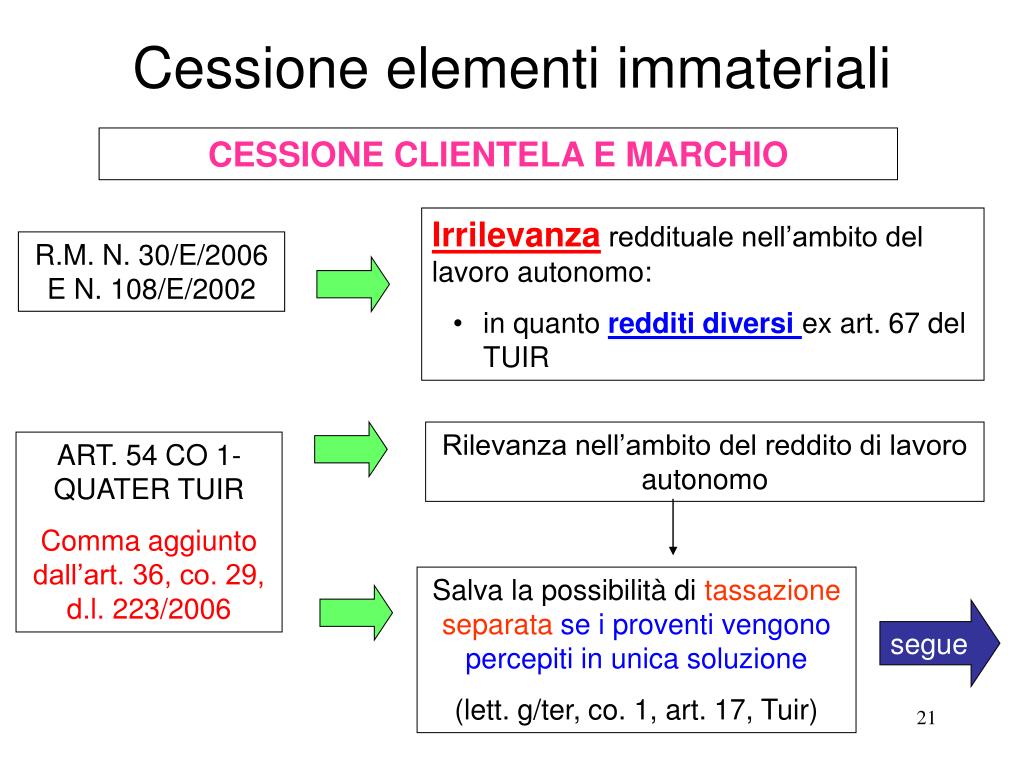 Cessione elementi immateriali

CESSIONE CLIENTELA E MARCHIO

R.M. N. 30/E/2006 E N. 108/E/2002

Irrilevanza reddituale nell'ambito del lavoro autonomo:

• in quanto redditi diversi ex art. 67 del TUIR

ART. 54 CO 1-QUATER TUIR

Comma aggiunto dall'art. 36, co. 29, d.l. 223/2006

Rilevanza nell'ambito del reddito di lavoro autonomo

Salva la possibilità di tassazione separata se i proventi vengono percepiti in unica soluzione

(lett. g/ter, co. 1, art. 17, Tuir)

segue

21